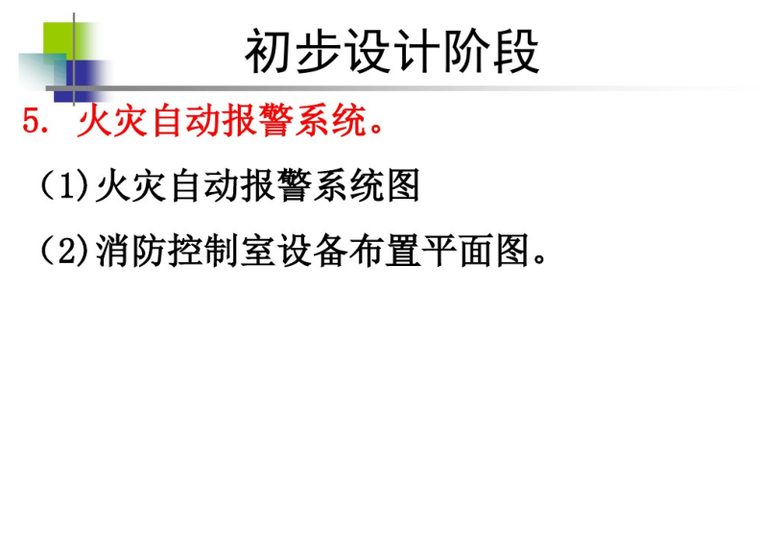 初步设计阶段

5. 火灾自动报警系统。

(1)火灾自动报警系统图

(2)消防控制室设备布置平面图。